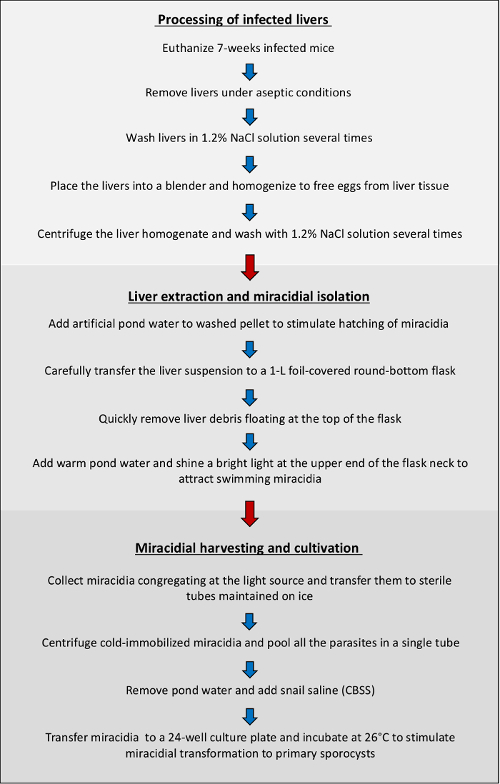 Processing of infected livers

Euthanize 7-weeks infected mice

Remove livers under aseptic conditions

Wash livers in 1.2% NaCl solution several times

Place the livers into a blender and homogenize to free eggs from liver tissue

Centrifuge the liver homogenate and wash with 1.2% NaCl solution several times

Liver extraction and miracidial isolation

Add artificial pond water to washed pellet to stimulate hatching of miracidia

Carefully transfer the liver suspension to a 1-L foil-covered round-bottom flask

Quickly remove liver debris floating at the top of the flask

Add warm pond water and shine a bright light at the upper end of the flask neck to attract swimming miracidia

Miracidial harvesting and cultivation

Collect miracidia congregating at the light source and transfer them to sterile tubes maintained on ice

Centrifuge cold-immobilized miracidia and pool all the parasites in a single tube

Remove pond water and add snail saline (CBSS)

Transfer miracidia to a 24-well culture plate and incubate at 26°C to stimulate miracidial transformation to primary sporocysts